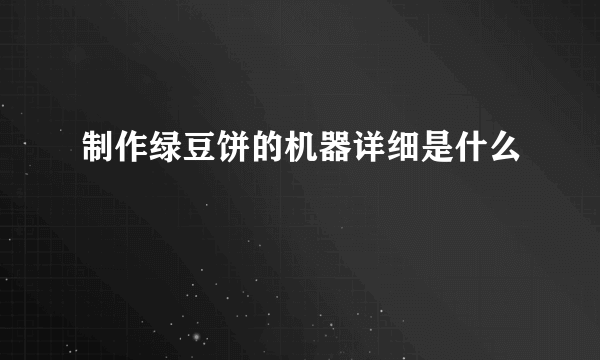 制作绿豆饼的机器详细是什么